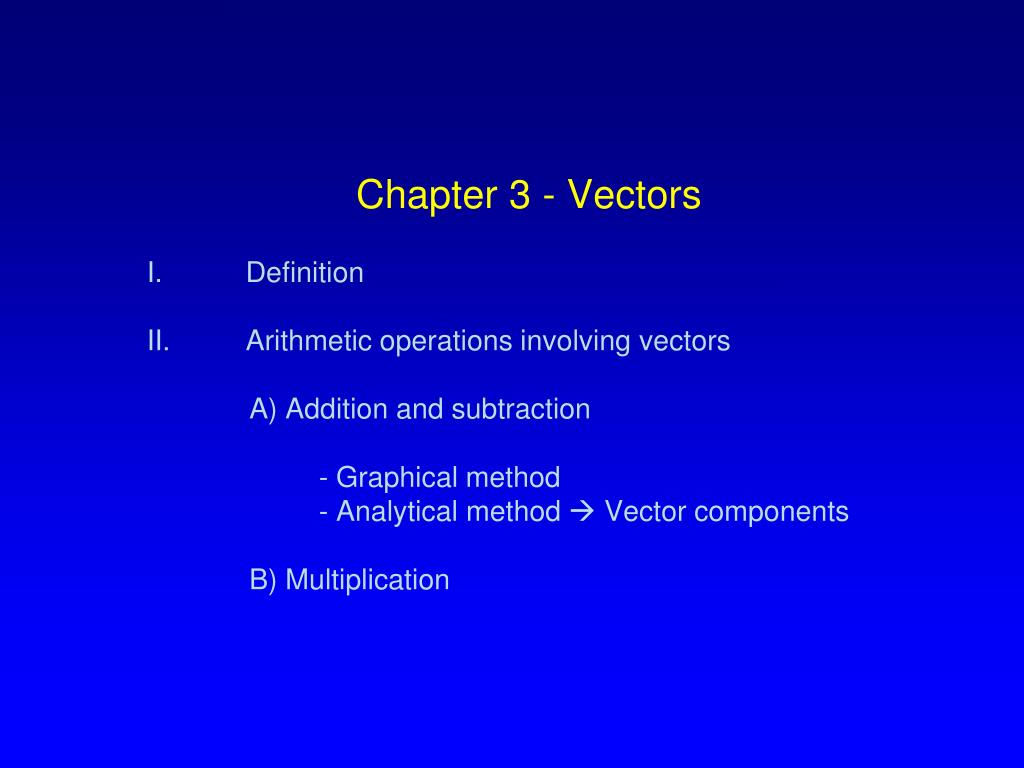 Chapter 3 - Vectors

I. Definition

II. Arithmetic operations involving vectors

A) Addition and subtraction

- Graphical method
- Analytical method → Vector components

B) Multiplication